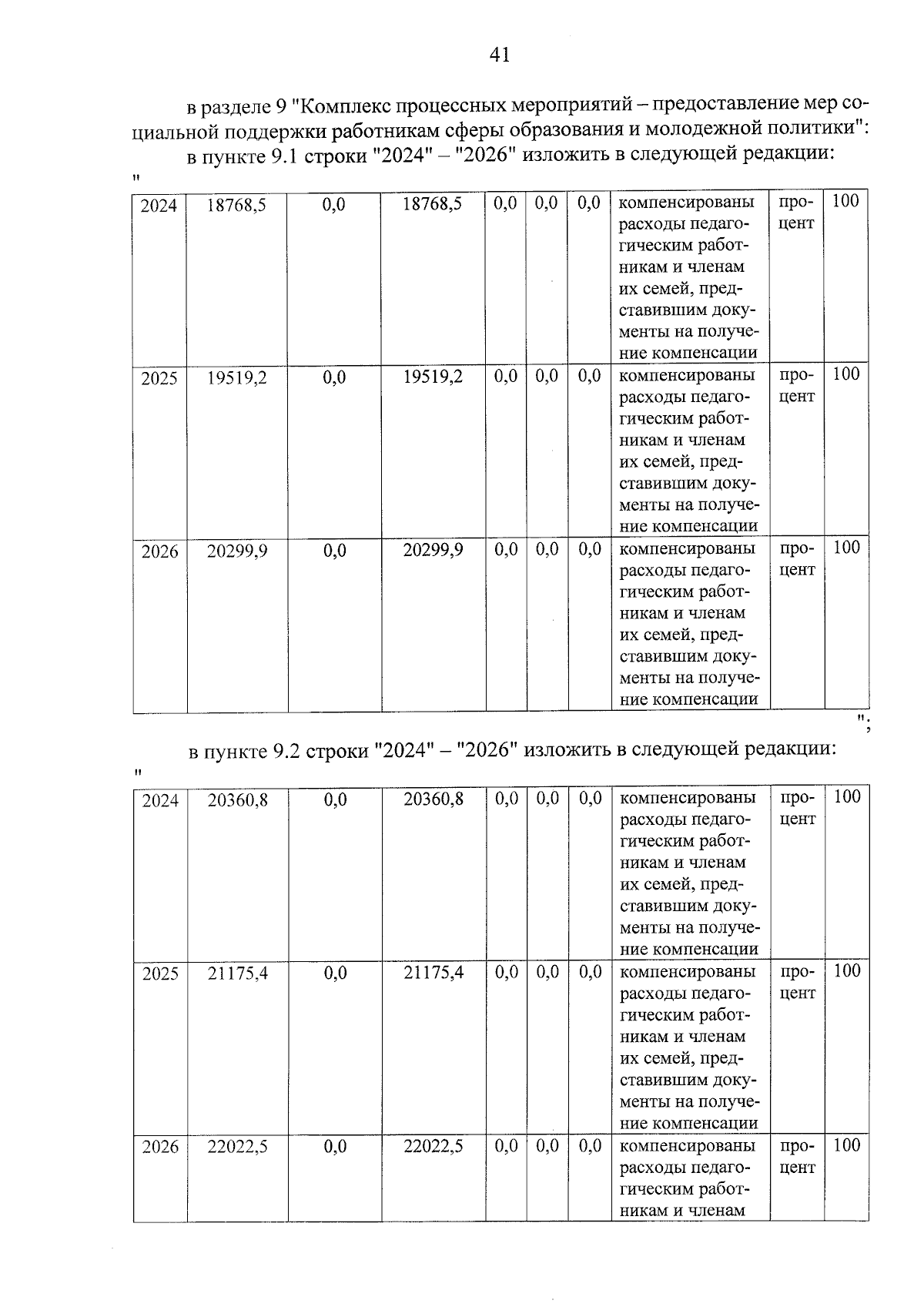 41

в разделе 9 "Комплекс процессных мероприятий – предоставление мер социальной поддержки работникам сферы образования и молодежной политики":

в пункте 9.1 строки "2024" – "2026" изложить в следующей редакции:

"

| 2024 | 18768,5 | 0,0 | 18768,5 | 0,0 | 0,0 | 0,0 | компенсированы расходы педагогическим работникам и членам их семей, представившим документы на получение компенсации | процент | 100 |
|---|---|---|---|---|---|---|---|---|---|
| 2025 | 19519,2 | 0,0 | 19519,2 | 0,0 | 0,0 | 0,0 | компенсированы расходы педагогическим работникам и членам их семей, представившим документы на получение компенсации | процент | 100 |
| 2026 | 20299,9 | 0,0 | 20299,9 | 0,0 | 0,0 | 0,0 | компенсированы расходы педагогическим работникам и членам их семей, представившим документы на получение компенсации | процент | 100 |

";

в пункте 9.2 строки "2024" – "2026" изложить в следующей редакции:

"

| 2024 | 20360,8 | 0,0 | 20360,8 | 0,0 | 0,0 | 0,0 | компенсированы расходы педагогическим работникам и членам их семей, представившим документы на получение компенсации | процент | 100 |
|---|---|---|---|---|---|---|---|---|---|
| 2025 | 21175,4 | 0,0 | 21175,4 | 0,0 | 0,0 | 0,0 | компенсированы расходы педагогическим работникам и членам их семей, представившим документы на получение компенсации | процент | 100 |
| 2026 | 22022,5 | 0,0 | 22022,5 | 0,0 | 0,0 | 0,0 | компенсированы расходы педагогическим работникам и членам | процент | 100 |